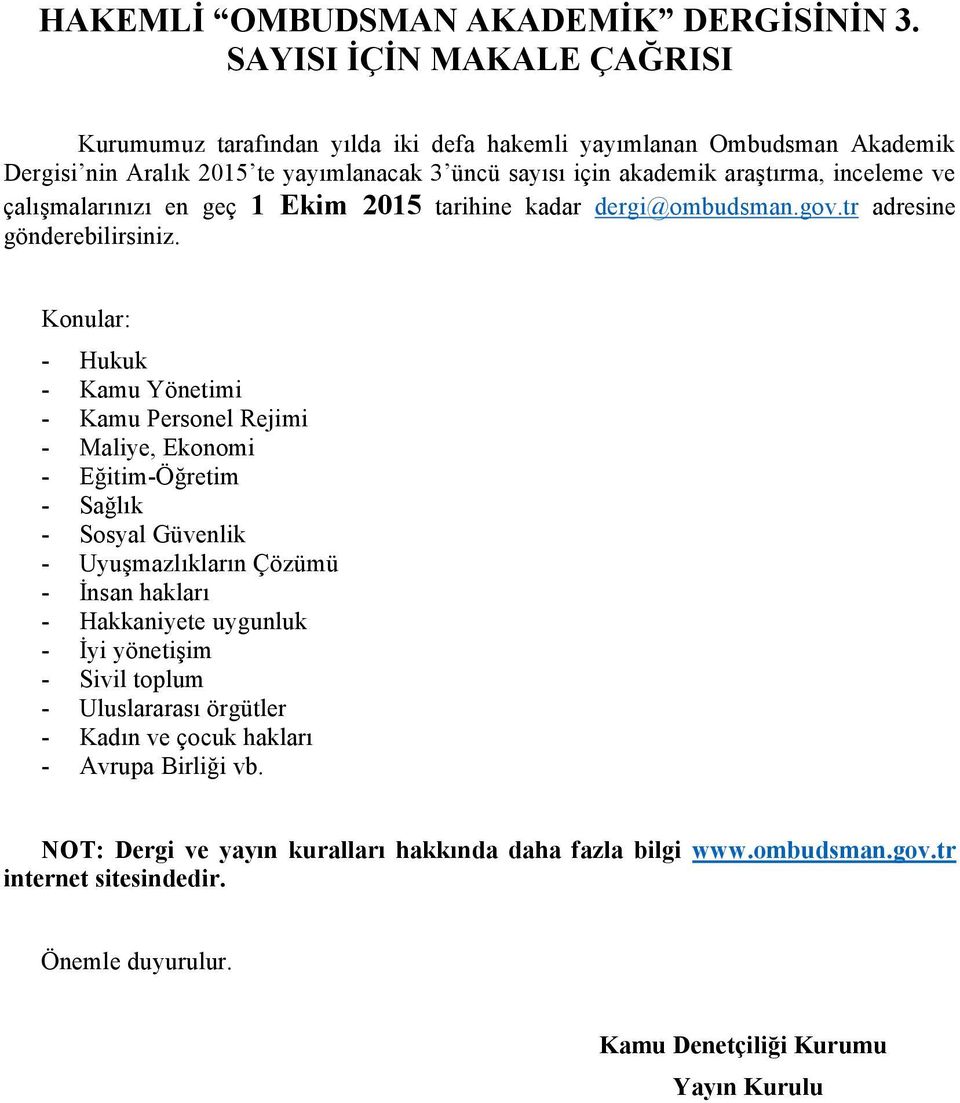 HAKEMLİ “OMBUDSMAN AKADEMİK” DERGİSİNİN 3. SAYISI İÇİN MAKALE ÇAĞRISI

Kurumumuz tarafından yılda iki defa hakemli yayımlanan Ombudsman Akademik Dergisi’nin Aralık 2015’te yayımlanacak 3’üncü sayısı için akademik araştırma, inceleme ve çalışmalarınızı en geç 1 Ekim 2015 tarihine kadar dergi@ombudsman.gov.tr adresine gönderebilirsiniz.

Konular:

- Hukuk
- Kamu Yönetimi
- Kamu Personel Rejimi
- Maliye, Ekonomi
- Eğitim-Öğretim
- Sağlık
- Sosyal Güvenlik
- Uyuşmazlıkların Çözümü
- İnsan hakları
- Hakkaniyete uygunluk
- İyi yönetişim
- Sivil toplum
- Uluslararası örgütler
- Kadın ve çocuk hakları
- Avrupa Birliği vb.

NOT: Dergi ve yayın kuralları hakkında daha fazla bilgi www.ombudsman.gov.tr internet sitesindedir.

Önemle duyurulur.

Kamu Denetçiliği Kurumu
Yayın Kurulu